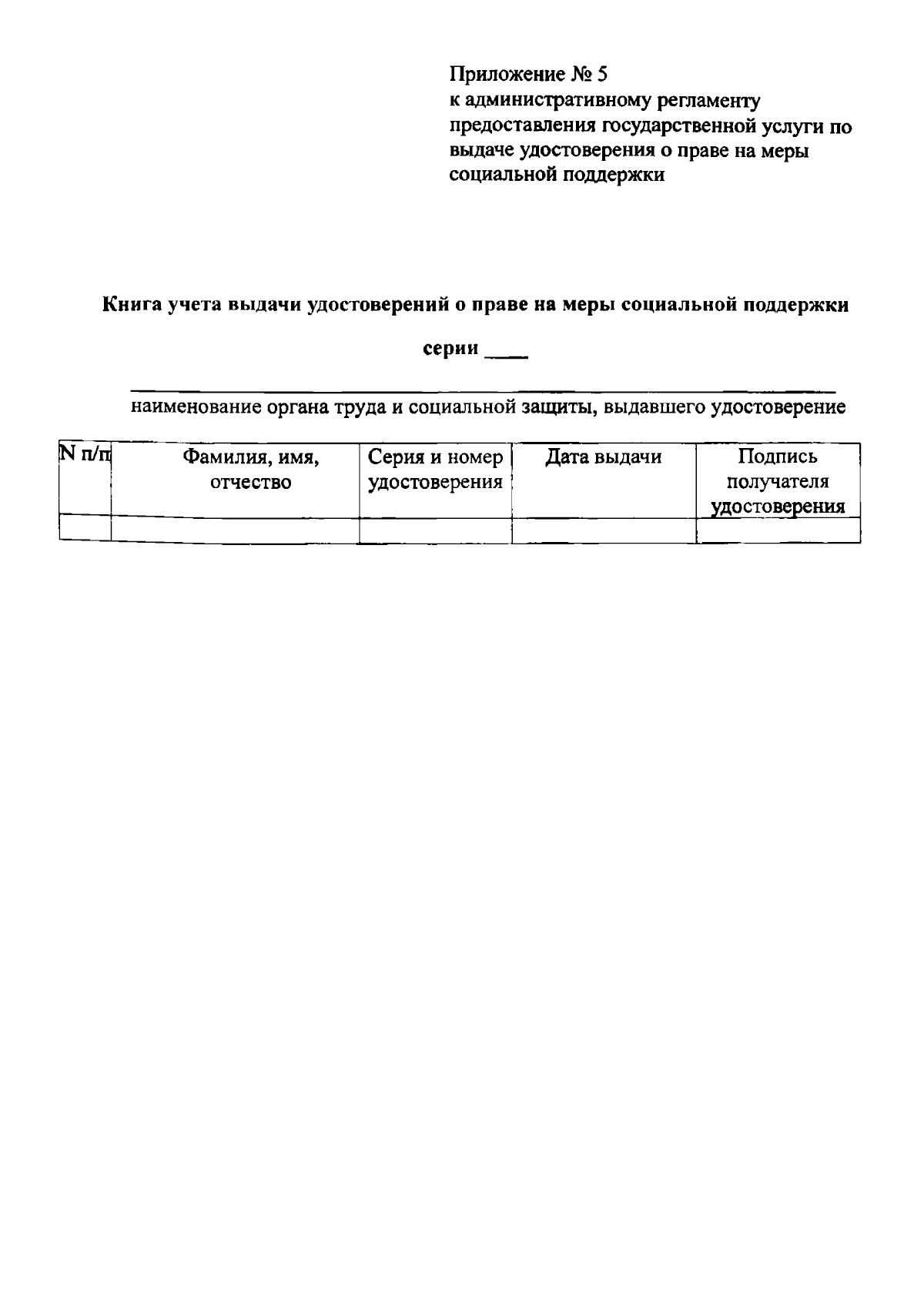 Приложение № 5
к административному регламенту предоставления государственной услуги по выдаче удостоверения о праве на меры социальной поддержки

Книга учета выдачи удостоверений о праве на меры социальной поддержки

серии ____

наименование органа труда и социальной защиты, выдавшего удостоверение

| N п/п | Фамилия, имя, отчество | Серия и номер удостоверения | Дата выдачи | Подпись получателя удостоверения |
|---|---|---|---|---|
| | | | | |